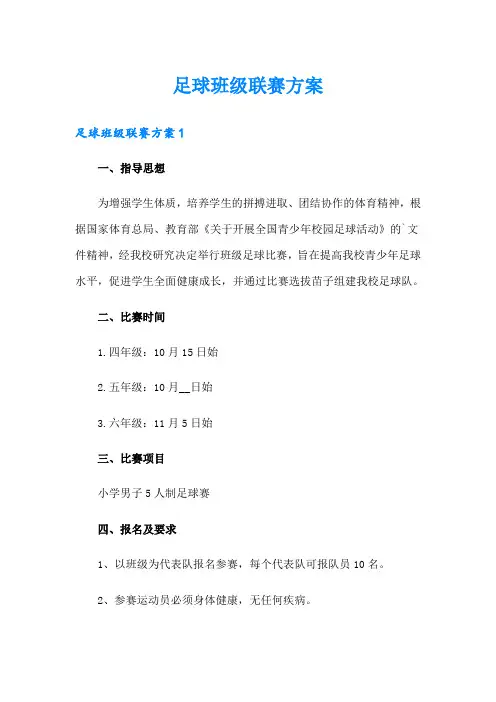 足球班级联赛方案

足球班级联赛方案1

一、指导思想

为增强学生体质，培养学生的拼搏进取、团结协作的体育精神，根据国家体育总局、教育部《关于开展全国青少年校园足球活动》的`文件精神，经我校研究决定举行班级足球比赛，旨在提高我校青少年足球水平，促进学生全面健康成长，并通过比赛选拔苗子组建我校足球队。

二、比赛时间

1.四年级：10月15日始

2.五年级：10月__日始

3.六年级：11月5日始

三、比赛项目

小学男子5人制足球赛

四、报名及要求

1、以班级为代表队报名参赛，每个代表队可报队员10名。

2、参赛运动员必须身体健康，无任何疾病。